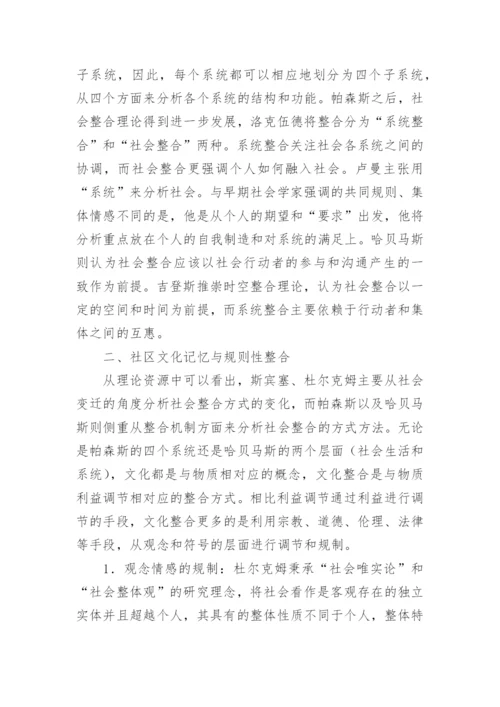 子系统，因此，每个系统都可以相应地划分为四个子系统，从四个方面来分析各个系统的结构和功能。帕森斯之后，社会整合理论得到进一步发展，洛克伍德将整合分为“系统整合”和“社会整合”两种。系统整合关注社会各系统之间的协调，而社会整合更强调个人如何融入社会。卢曼主张用“系统”来分析社会。与早期社会学家强调的共同规则、集体情感不同的是，他是从个人的期望和“要求”出发，他将分析重点放在个人的自我制造和对系统的满足上。哈贝马斯则认为社会整合应该以社会行动者的参与和沟通产生的一致作为前提。吉登斯推崇时空整合理论，认为社会整合以一定的空间和时间为前提，而系统整合主要依赖于行动者和集体之间的互惠。

二、社区文化记忆与规则性整合

从理论资源中可以看出，斯宾塞、杜尔克姆主要从社会变迁的角度分析社会整合方式的变化，而帕森斯以及哈贝马斯则侧重从整合机制方面来分析社会整合的方式方法。无论是帕森斯的四个系统还是哈贝马斯的两个层面（社会生活和系统），文化都是与物质相对应的概念，文化整合是与物质利益调节相对应的整合方式。相比利益调节通过利益进行调节的手段，文化整合更多的是利用宗教、道德、伦理、法律等手段，从观念和符号的层面进行调节和规制。

1．观念情感的规制：杜尔克姆秉承“社会唯实论”和“社会整体观”的研究理念，将社会看作是客观存在的独立实体并且超越个人，其具有的整体性质不同于个人，整体特